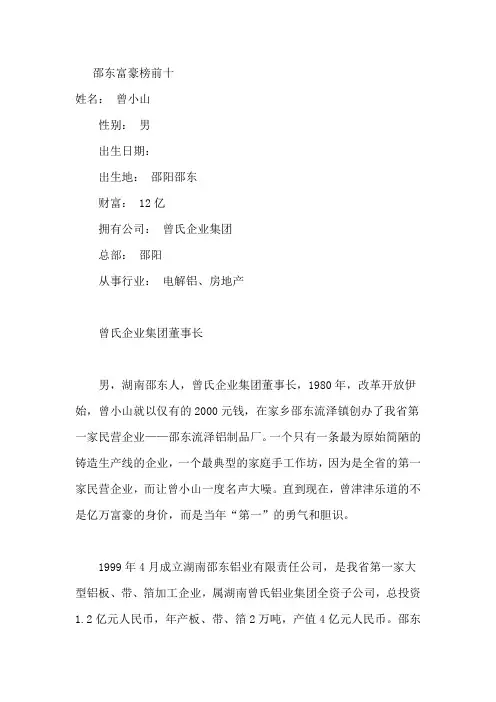 邵东富豪榜前十

姓名： 曾小山

性别： 男

出生日期：

出生地： 邵阳邵东

财富： 12 亿

拥有公司： 曾氏企业集团

总部： 邵阳

从事行业： 电解铝、房地产

曾氏企业集团董事长

男，湖南邵东人，曾氏企业集团董事长，1980 年，改革开放伊始，曾小山就以仅有的 2000 元钱，在家乡邵东流泽镇创办了我省第一家民营企业——邵东流泽铝制品厂。一个只有一条最为原始简陋的铸造生产线的企业，一个最典型的家庭手工作坊，因为是全省的第一家民营企业，而让曾小山一度名声大噪。直到现在，曾津津乐道的不是亿万富豪的身价，而是当年“第一”的勇气和胆识。

1999 年 4 月成立湖南邵东铝业有限责任公司，是我省第一家大型铝板、带、箔加工企业，属湖南曾氏铝业集团全资子公司，总投资 1.2 亿元人民币，年产板、带、箔 2 万吨，产值 4 亿元人民币。邵东